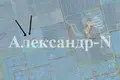 Александр-N